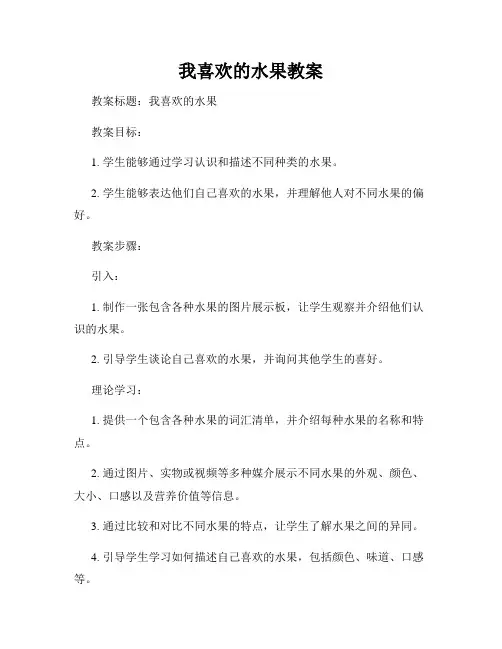 我喜欢的水果教案

教案标题：我喜欢的水果

教案目标：

1. 学生能够通过学习认识和描述不同种类的水果。

2. 学生能够表达他们自己喜欢的水果，并理解他人对不同水果的偏好。

教案步骤：

引入：

1. 制作一张包含各种水果的图片展示板，让学生观察并介绍他们认识的水果。

2. 引导学生谈论自己喜欢的水果，并询问其他学生的喜好。

理论学习：

1. 提供一个包含各种水果的词汇清单，并介绍每种水果的名称和特点。

2. 通过图片、实物或视频等多种媒介展示不同水果的外观、颜色、大小、口感以及营养价值等信息。

3. 通过比较和对比不同水果的特点，让学生了解水果之间的异同。

4. 引导学生学习如何描述自己喜欢的水果，包括颜色、味道、口感等。